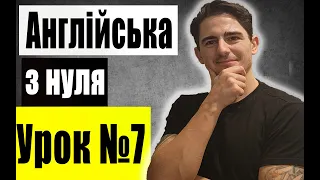 Англійська

з нуля

Урок №7